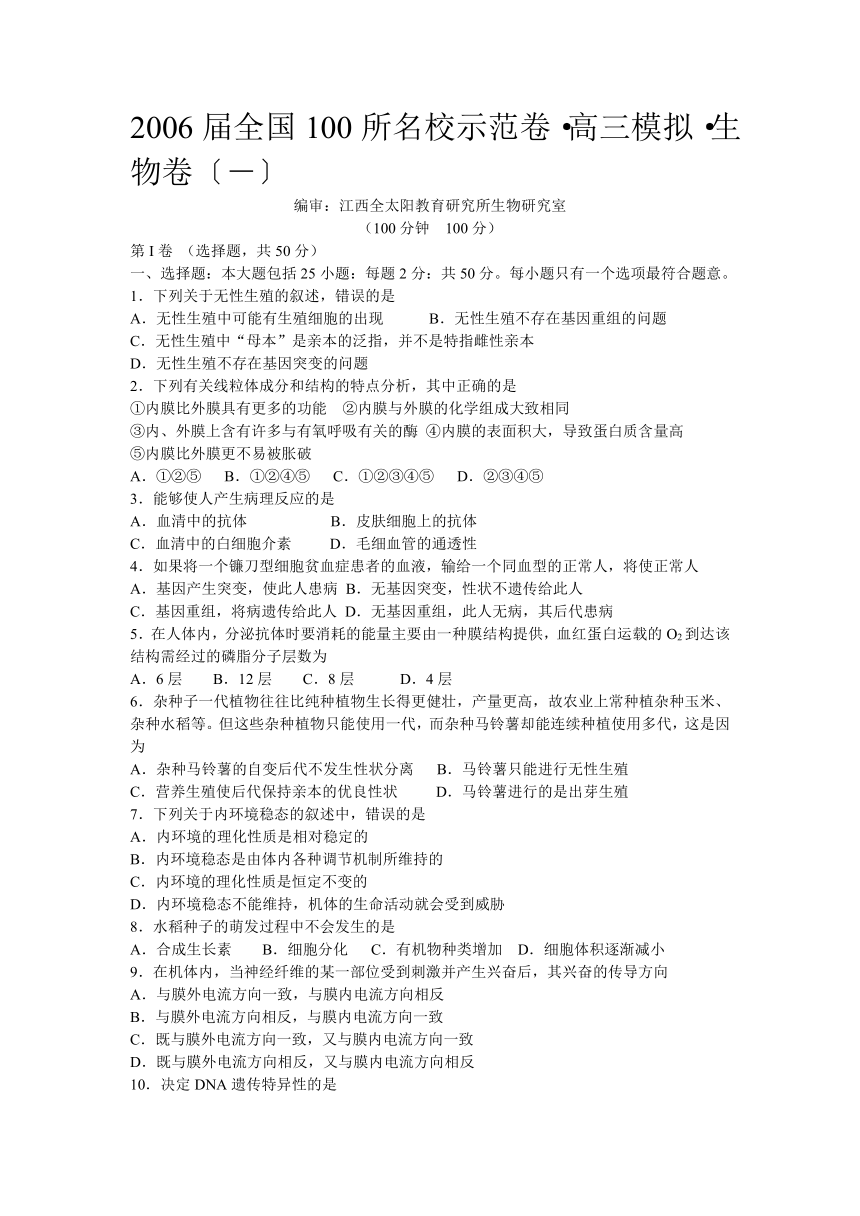 2006 届全国 100 所名校示范卷 •高三模拟 •生物卷〔一〕

编审：江西全太阳教育研究所生物研究室
（100 分钟　100 分）

第 I 卷 （选择题，共 50 分）
一、选择题：本大题包括 25 小题：每题 2 分：共 50 分。每小题只有一个选项最符合题意。
1．下列关于无性生殖的叙述，错误的是
A．无性生殖中可能有生殖细胞的出现　　B．无性生殖不存在基因重组的问题
C．无性生殖中“母本”是亲本的泛指，并不是特指雌性亲本
D．无性生殖不存在基因突变的问题
2．下列有关线粒体成分和结构的特点分析，其中正确的是
①内膜比外膜具有更多的功能　②内膜与外膜的化学组成大致相同
③内、外膜上含有许多与有氧呼吸有关的酶 ④内膜的表面积大，导致蛋白质含量高
⑤内膜比外膜更不易被胀破
A．①②⑤　B．①②④⑤　C．①②③④⑤　D．②③④⑤
3．能够使人产生病理反应的是
A．血清中的抗体　　B．皮肤细胞上的抗体
C．血清中的白细胞介素　　D．毛细血管的通透性
4．如果将一个镰刀型细胞贫血症患者的血液，输给一个同血型的正常人，将使正常人
A．基因产生突变，使此人患病 B．无基因突变，性状不遗传给此人
C．基因重组，将病遗传给此人 D．无基因重组，此人无病，其后代患病
5．在人体内，分泌抗体时要消耗的能量主要由一种膜结构提供，血红蛋白运载的 $O_2$ 到达该结构需经过的磷脂分子层数为
A．6 层　B．12 层　C．8 层　D．4 层
6．杂种子一代植物往往比纯种植物生长得更健壮，产量更高，故农业上常种植杂种玉米、杂种水稻等。但这些杂种植物只能使用一代，而杂种马铃薯却能连续种植使用多代，这是因为
A．杂种马铃薯的自变后代不发生性状分离　B．马铃薯只能进行无性生殖
C．营养生殖使后代保持亲本的优良性状　D．马铃薯进行的是出芽生殖
7．下列关于内环境稳态的叙述中，错误的是
A．内环境的理化性质是相对稳定的
B．内环境稳态是由体内各种调节机制所维持的
C．内环境的理化性质是恒定不变的
D．内环境稳态不能维持，机体的生命活动就会受到威胁
8．水稻种子的萌发过程中不会发生的是
A．合成生长素　B．细胞分化　C．有机物种类增加　D．细胞体积逐渐减小
9．在机体内，当神经纤维的某一部位受到刺激并产生兴奋后，其兴奋的传导方向
A．与膜外电流方向一致，与膜内电流方向相反
B．与膜外电流方向相反，与膜内电流方向一致
C．既与膜外电流方向一致，又与膜内电流方向一致
D．既与膜外电流方向相反，又与膜内电流方向相反
10．决定 DNA 遗传特异性的是